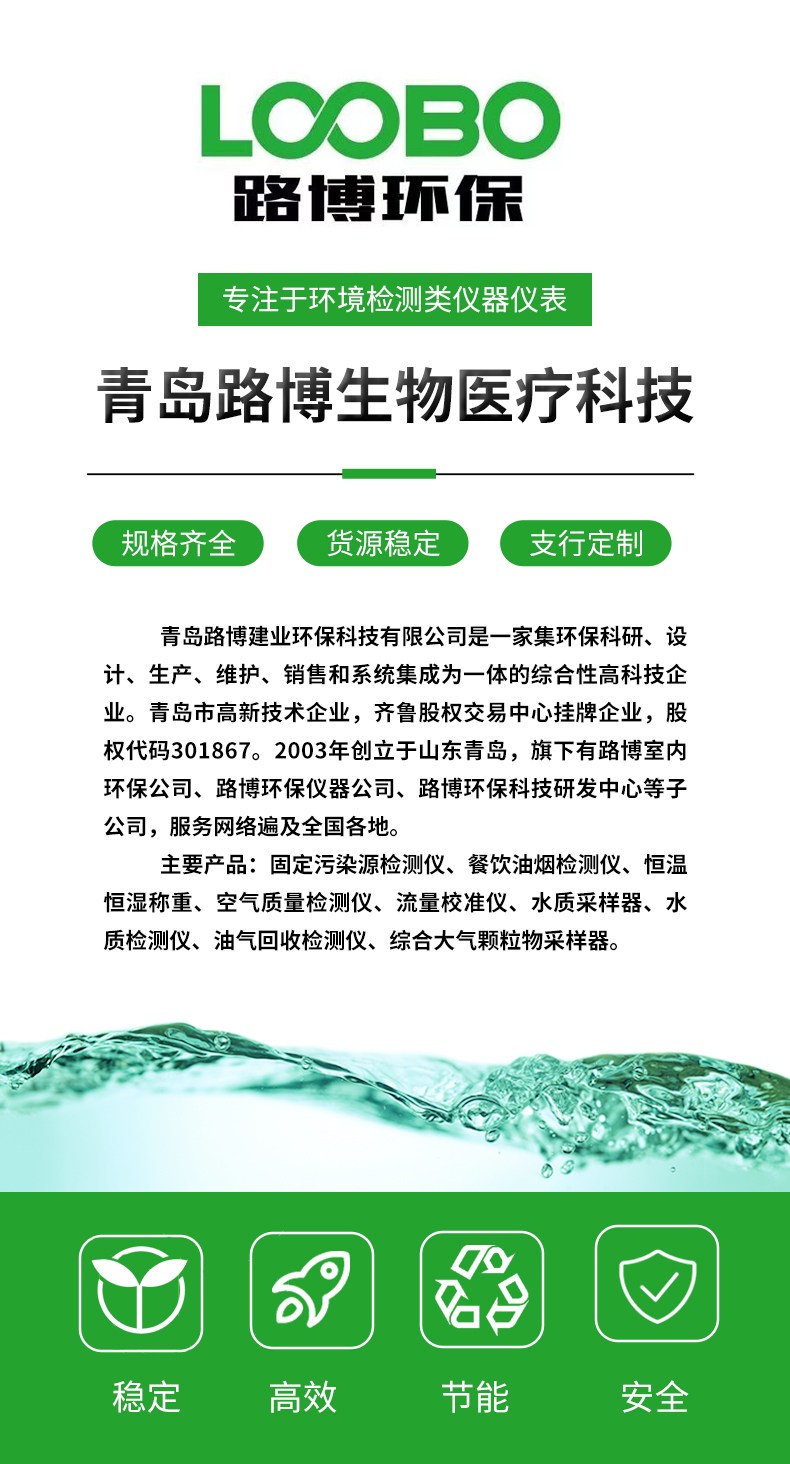 LOOBO
路博环保

专注于环境检测类仪器仪表

青岛路博生物医疗科技

规格齐全
货源稳定
支行定制

青岛路博建业环保科技有限公司是一家集环保科研、设计、生产、维护、销售和系统集成为一体的综合性高科技企业。青岛市高新技术企业，齐鲁股权交易中心挂牌企业，股权代码301867。2003年创立于山东青岛，旗下有路博室内环保公司、路博环保仪器公司、路博环保科技研发中心等子公司，服务网络遍及全国各地。

主要产品：固定污染源检测仪、餐饮油烟检测仪、恒温恒湿称重、空气质量检测仪、流量校准仪、水质采样器、水质检测仪、油气回收检测仪、综合大气颗粒物采样器。

稳定
高效
节能
安全